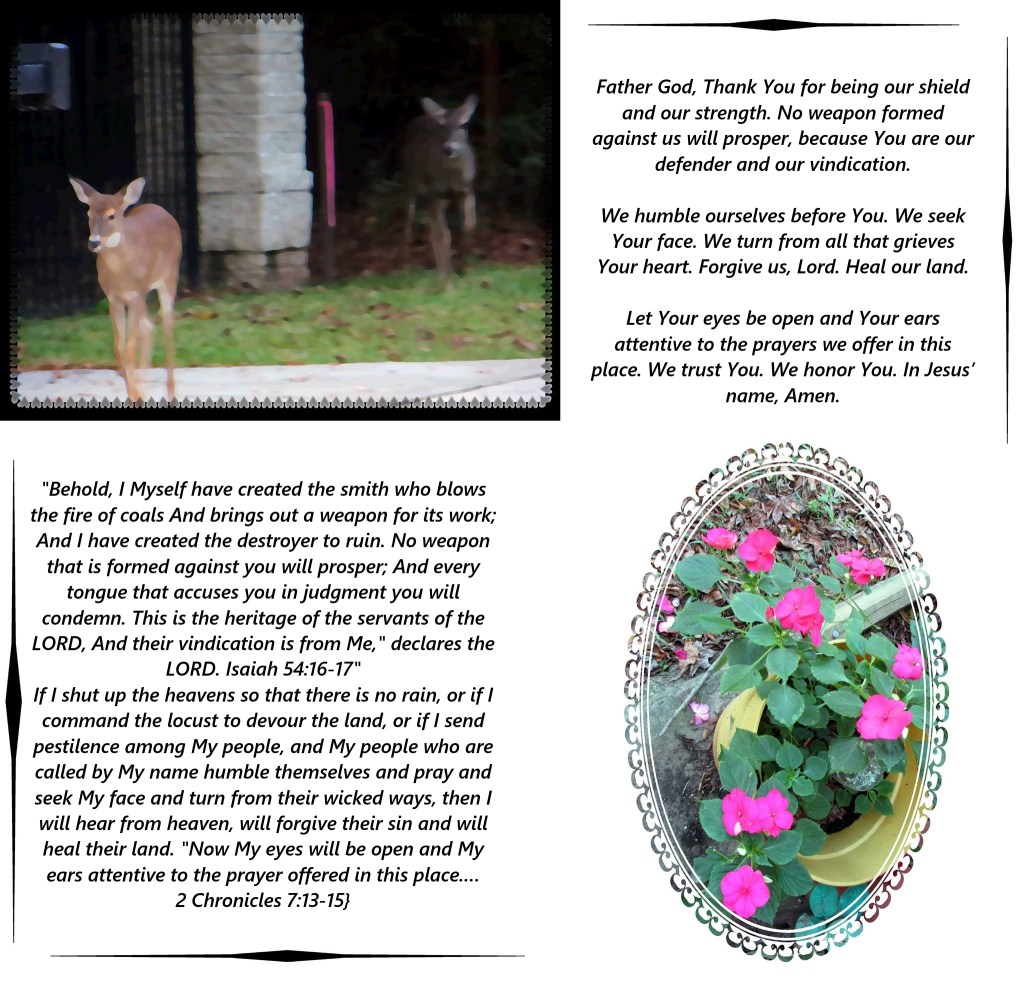 Father God, Thank You for being our shield and our strength. No weapon formed against us will prosper, because You are our defender and our vindication.

We humble ourselves before You. We seek Your face. We turn from all that grieves Your heart. Forgive us, Lord. Heal our land.

Let Your eyes be open and Your ears attentive to the prayers we offer in this place. We trust You. We honor You. In Jesus' name, Amen.

"Behold, I Myself have created the smith who blows the fire of coals And brings out a weapon for its work; And I have created the destroyer to ruin. No weapon that is formed against you will prosper; And every tongue that accuses you in judgment you will condemn. This is the heritage of the servants of the LORD, And their vindication is from Me," declares the LORD. Isaiah 54:16-17"
If I shut up the heavens so that there is no rain, or if I command the locust to devour the land, or if I send pestilence among My people, and My people who are called by My name humble themselves and pray and seek My face and turn from their wicked ways, then I will hear from heaven, will forgive their sin and will heal their land. "Now My eyes will be open and My ears attentive to the prayer offered in this place....
2 Chronicles 7:13-15}